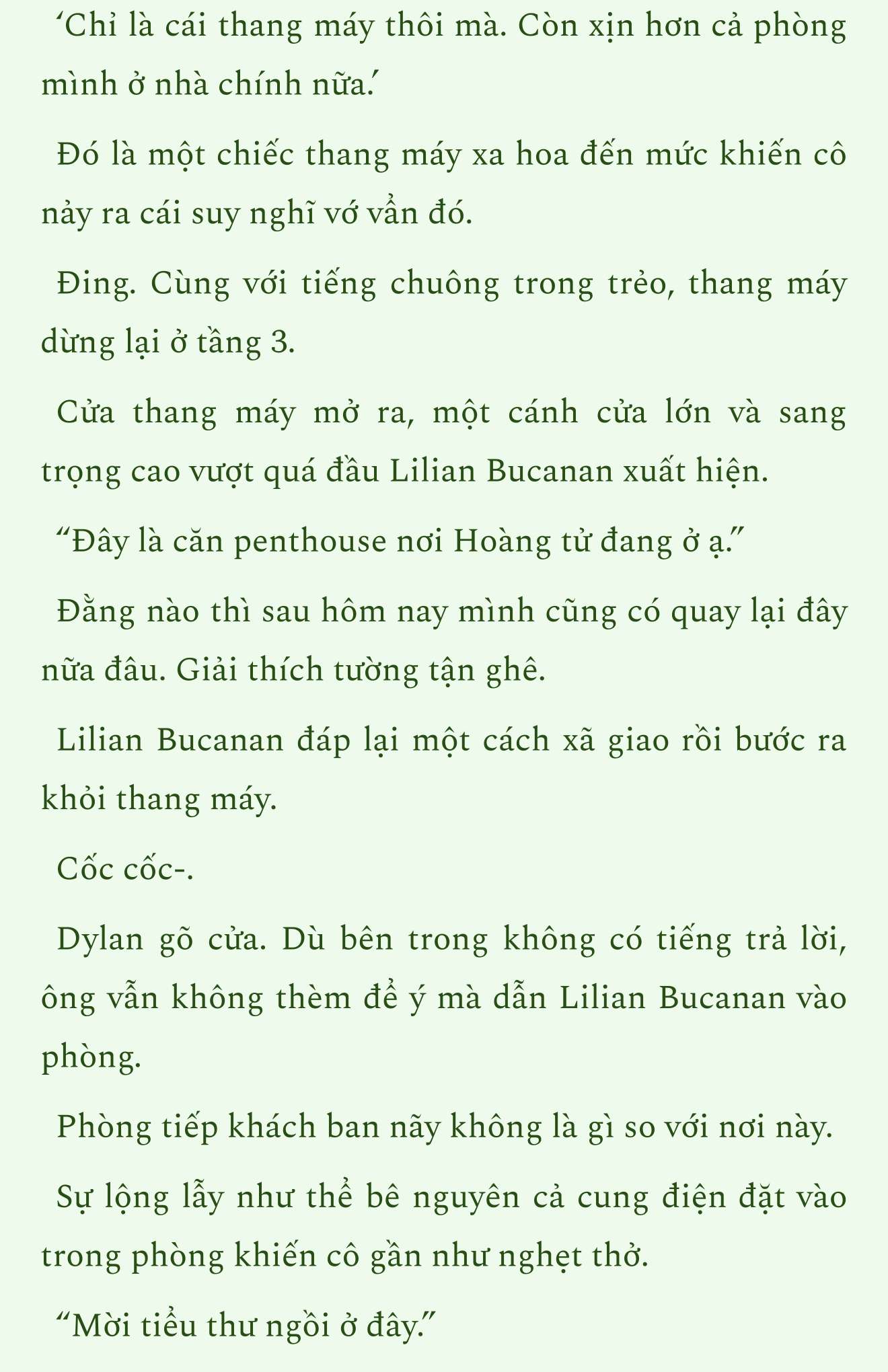 ‘Chỉ là cái thang máy thôi mà. Còn xịn hơn cả phòng mình ở nhà chính nữa.’

Đó là một chiếc thang máy xa hoa đến mức khiến cô nảy ra cái suy nghĩ vớ vẩn đó.

Đing. Cùng với tiếng chuông trong trẻo, thang máy dừng lại ở tầng 3.

Cửa thang máy mở ra, một cánh cửa lớn và sang trọng cao vượt quá đầu Lilian Bucanan xuất hiện.

“Đây là căn penthouse nơi Hoàng tử đang ở ạ.”

Đằng nào thì sau hôm nay mình cũng có quay lại đây nữa đâu. Giải thích tường tận ghê.

Lilian Bucanan đáp lại một cách xã giao rồi bước ra khỏi thang máy.

Cốc cốc-.

Dylan gõ cửa. Dù bên trong không có tiếng trả lời, ông vẫn không thèm để ý mà dẫn Lilian Bucanan vào phòng.

Phòng tiếp khách ban nãy không là gì so với nơi này.

Sự lộng lẫy như thể bê nguyên cả cung điện đặt vào trong phòng khiến cô gần như nghẹt thở.

“Mời tiểu thư ngồi ở đây.”